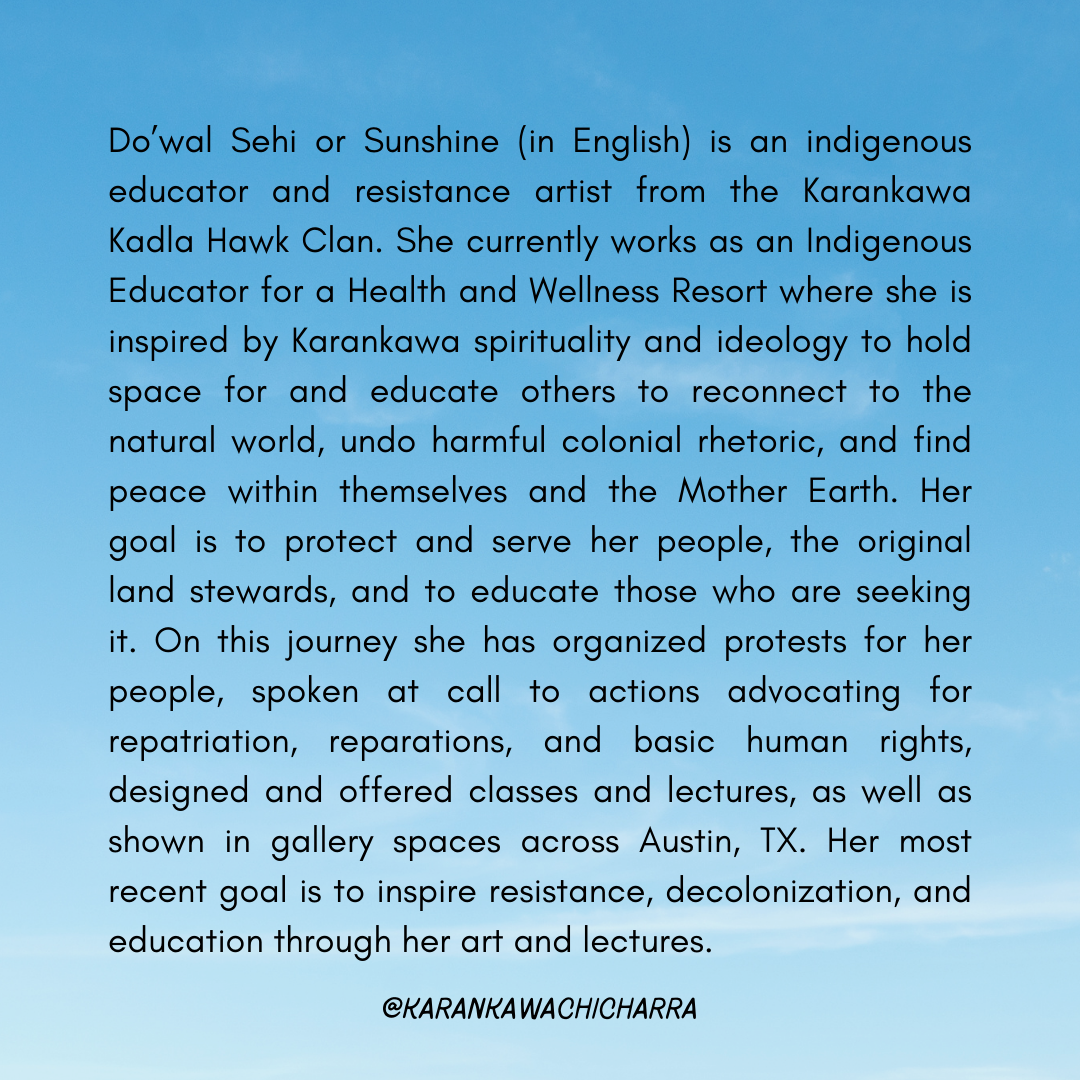 Do'wal Sehi or Sunshine (in English) is an indigenous educator and resistance artist from the Karankawa Kadla Hawk Clan. She currently works as an Indigenous Educator for a Health and Wellness Resort where she is inspired by Karankawa spirituality and ideology to hold space for and educate others to reconnect to the natural world, undo harmful colonial rhetoric, and find peace within themselves and the Mother Earth. Her goal is to protect and serve her people, the original land stewards, and to educate those who are seeking it. On this journey she has organized protests for her people, spoken at call to actions advocating for repatriation, reparations, and basic human rights, designed and offered classes and lectures, as well as shown in gallery spaces across Austin, TX. Her most recent goal is to inspire resistance, decolonization, and education through her art and lectures.

@KARANKAWACHICHARRA